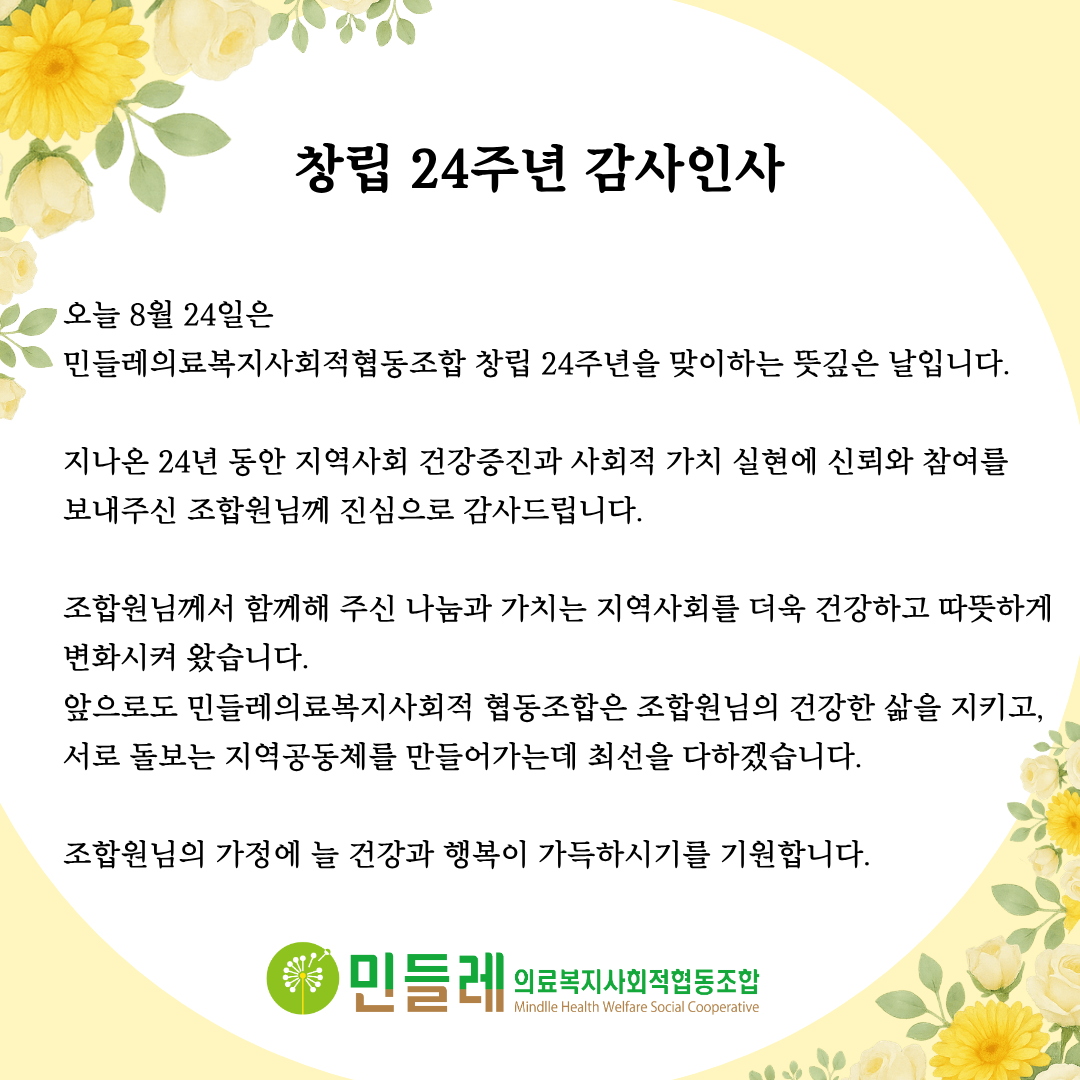 창립 24주년 감사인사

오늘 8월 24일은
민들레의료복지사회적협동조합 창립 24주년을 맞이하는 뜻깊은 날입니다.

지나온 24년 동안 지역사회 건강증진과 사회적 가치 실현에 신뢰와 참여를 보내주신 조합원님께 진심으로 감사드립니다.

조합원님께서 함께해 주신 나눔과 가치는 지역사회를 더욱 건강하고 따뜻하게 변화시켜 왔습니다.
앞으로도 민들레의료복지사회적 협동조합은 조합원님의 건강한 삶을 지키고, 서로 돌보는 지역공동체를 만들어가는데 최선을 다하겠습니다.

조합원님의 가정에 늘 건강과 행복이 가득하시기를 기원합니다.

민들레 의료복지사회적협동조합
Mindlle Health Welfare Social Cooperative